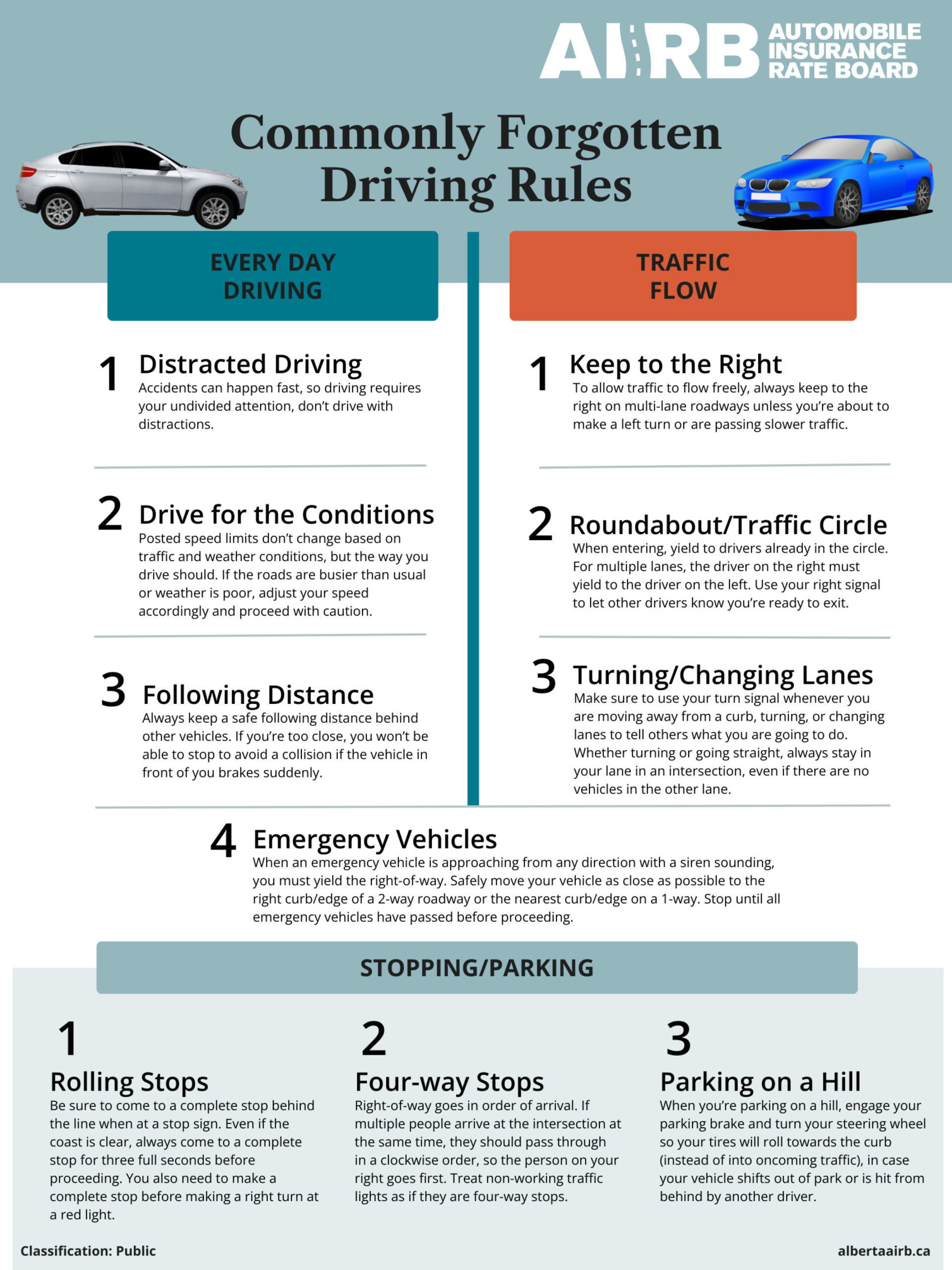 AIRB AUTOMOBILE INSURANCE RATE BOARD

Commonly Forgotten Driving Rules

EVERY DAY DRIVING

1 Distracted Driving
Accidents can happen fast, so driving requires your undivided attention, don't drive with distractions.

2 Drive for the Conditions
Posted speed limits don't change based on traffic and weather conditions, but the way you drive should. If the roads are busier than usual or weather is poor, adjust your speed accordingly and proceed with caution.

3 Following Distance
Always keep a safe following distance behind other vehicles. If you're too close, you won't be able to stop to avoid a collision if the vehicle in front of you brakes suddenly.

TRAFFIC FLOW

1 Keep to the Right
To allow traffic to flow freely, always keep to the right on multi-lane roadways unless you're about to make a left turn or are passing slower traffic.

2 Roundabout/Traffic Circle
When entering, yield to drivers already in the circle. For multiple lanes, the driver on the right must yield to the driver on the left. Use your right signal to let other drivers know you're ready to exit.

3 Turning/Changing Lanes
Make sure to use your turn signal whenever you are moving away from a curb, turning, or changing lanes to tell others what you are going to do. Whether turning or going straight, always stay in your lane in an intersection, even if there are no vehicles in the other lane.

4 Emergency Vehicles
When an emergency vehicle is approaching from any direction with a siren sounding, you must yield the right-of-way. Safely move your vehicle as close as possible to the right curb/edge of a 2-way roadway or the nearest curb/edge on a 1-way. Stop until all emergency vehicles have passed before proceeding.

STOPPING/PARKING

1 Rolling Stops
Be sure to come to a complete stop behind the line when at a stop sign. Even if the coast is clear, always come to a complete stop for three full seconds before proceeding. You also need to make a complete stop before making a right turn at a red light.

2 Four-way Stops
Right-of-way goes in order of arrival. If multiple people arrive at the intersection at the same time, they should pass through in a clockwise order, so the person on your right goes first. Treat non-working traffic lights as if they are four-way stops.

3 Parking on a Hill
When you're parking on a hill, engage your parking brake and turn your steering wheel so your tires will roll towards the curb (instead of into oncoming traffic), in case your vehicle shifts out of park or is hit from behind by another driver.

Classification: Public

albertaairb.ca